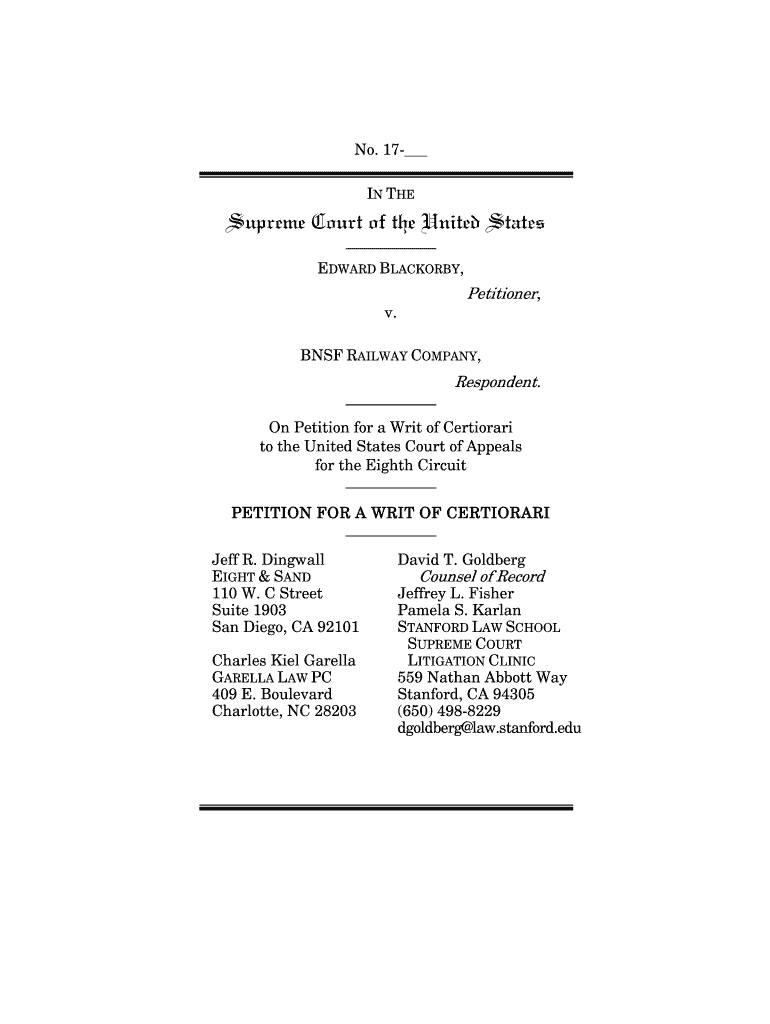 No. 17-___

IN THE

Supreme Court of the United States

EDWARD BLACKORBY,

Petitioner,

v.

BNSF RAILWAY COMPANY,

Respondent.

On Petition for a Writ of Certiorari to the United States Court of Appeals for the Eighth Circuit

PETITION FOR A WRIT OF CERTIORARI

Jeff R. Dingwall
EIGHT & SAND
110 W. C Street
Suite 1903
San Diego, CA 92101

Charles Kiel Garella
GARELLA LAW PC
409 E. Boulevard
Charlotte, NC 28203

David T. Goldberg
Counsel of Record
Jeffrey L. Fisher
Pamela S. Karlan
STANFORD LAW SCHOOL
SUPREME COURT
LITIGATION CLINIC
559 Nathan Abbott Way
Stanford, CA 94305
(650) 498-8229
dgoldberg@law.stanford.edu